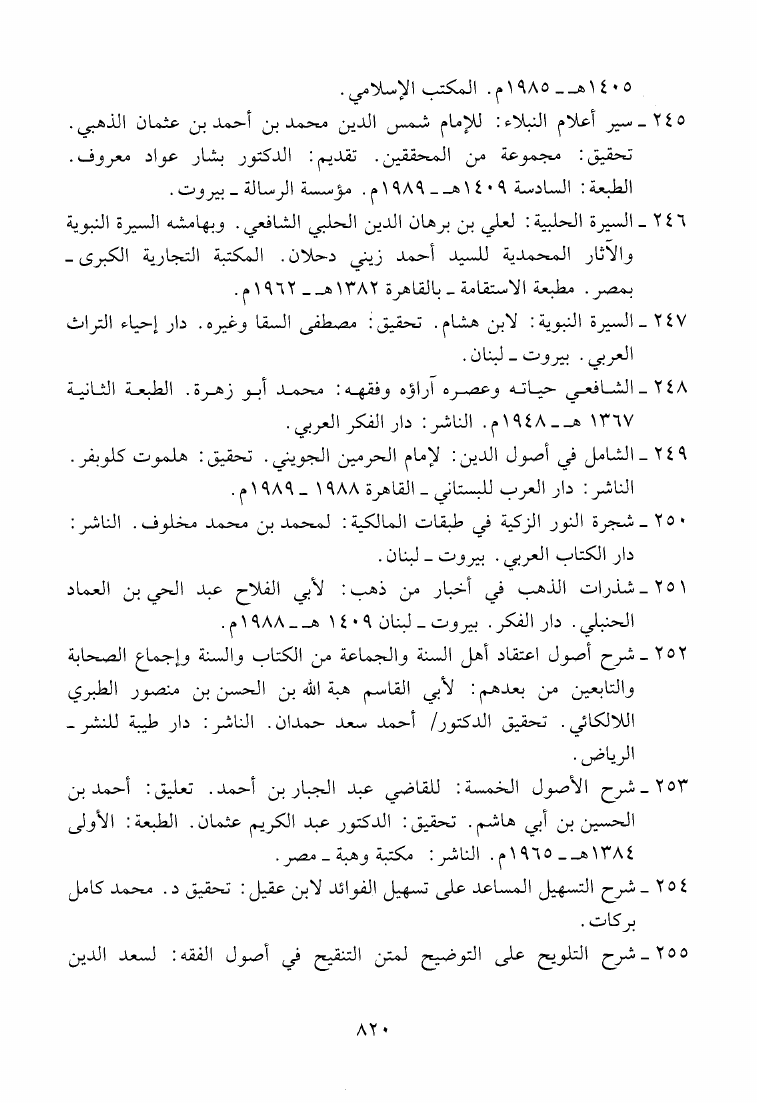 ١٤٠٥هـ ـ ١٩٨٥م. المكتب الإسلامي.

٢٤٥ ـ سير أعلام النبلاء: للإمام شمس الدين محمد بن أحمد بن عثمان الذهبي. تحقيق: مجموعة من المحققين. تقديم: الدكتور بشار عواد معروف. الطبعة: السادسة ١٤٠٩هـ ـ ١٩٨٩م. مؤسسة الرسالة ـ بيروت.

٢٤٦ ـ السيرة الحلبية: لعلي بن برهان الدين الحلبي الشافعي. وبهامشه السيرة النبوية والآثار المحمدية للسيد أحمد زيني دحلان. المكتبة التجارية الكبرى ـ بمصر. مطبعة الاستقامة ـ بالقاهرة ١٣٨٢هـ ـ ١٩٦٢م.

٢٤٧ ـ السيرة النبوية: لابن هشام. تحقيق: مصطفى السقا وغيره. دار إحياء التراث العربي. بيروت ـ لبنان.

٢٤٨ ـ الشافعي حياته وعصره آراؤه وفقهه: محمد أبو زهرة. الطبعة الثانية ١٣٦٧ هـ ـ ١٩٤٨م. الناشر: دار الفكر العربي.

٢٤٩ ـ الشامل في أصول الدين: لإمام الحرمين الجويني. تحقيق: هلموت كلوبفر. الناشر: دار العرب للبستاني ـ القاهرة ١٩٨٨ ـ ١٩٨٩م.

٢٥٠ ـ شجرة النور الزكية في طبقات المالكية: لمحمد بن محمد مخلوف. الناشر: دار الكتاب العربي. بيروت ـ لبنان.

٢٥١ ـ شذرات الذهب في أخبار من ذهب: لأبي الفلاح عبد الحي بن العماد الحنبلي. دار الفكر. بيروت ـ لبنان ١٤٠٩ هـ ـ ١٩٨٨م.

٢٥٢ ـ شرح أصول اعتقاد أهل السنة والجماعة من الكتاب والسنة وإجماع الصحابة والتابعين من بعدهم: لأبي القاسم هبة الله بن الحسن بن منصور الطبري اللالكائي. تحقيق الدكتور/ أحمد سعد حمدان. الناشر: دار طيبة للنشر ـ الرياض.

٢٥٣ ـ شرح الأصول الخمسة: للقاضي عبد الجبار بن أحمد. تعليق: أحمد بن الحسين بن أبي هاشم. تحقيق: الدكتور عبد الكريم عثمان. الطبعة: الأولى ١٣٨٤هـ ـ ١٩٦٥م. الناشر: مكتبة وهبة ـ مصر.

٢٥٤ ـ شرح التسهيل المساعد على تسهيل الفوائد لابن عقيل: تحقيق د. محمد كامل بركات.

٢٥٥ ـ شرح التلويح على التوضيح لمتن التنقيح في أصول الفقه: لسعد الدين

٨٢٠